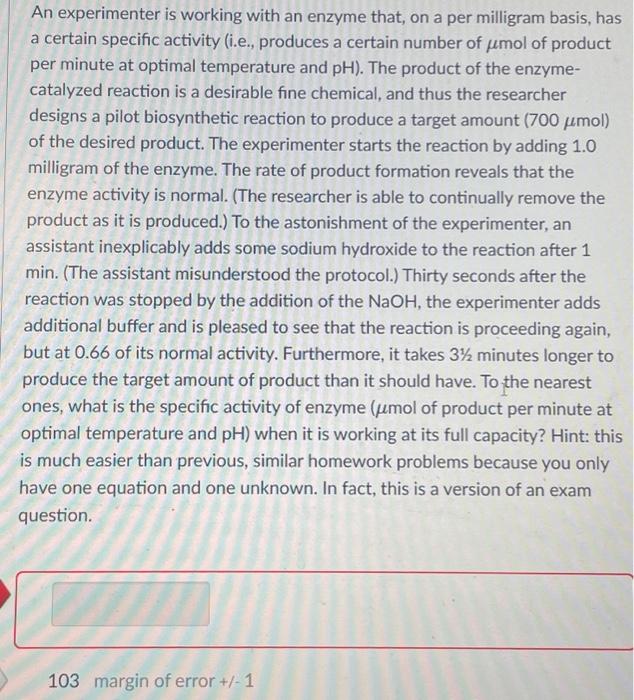 An experimenter is working with an enzyme that, on a per milligram basis, has a certain specific activity (i.e., produces a certain number of $\mu$mol of product per minute at optimal temperature and pH). The product of the enzyme-catalyzed reaction is a desirable fine chemical, and thus the researcher designs a pilot biosynthetic reaction to produce a target amount (700 $\mu$mol) of the desired product. The experimenter starts the reaction by adding 1.0 milligram of the enzyme. The rate of product formation reveals that the enzyme activity is normal. (The researcher is able to continually remove the product as it is produced.) To the astonishment of the experimenter, an assistant inexplicably adds some sodium hydroxide to the reaction after 1 min. (The assistant misunderstood the protocol.) Thirty seconds after the reaction was stopped by the addition of the NaOH, the experimenter adds additional buffer and is pleased to see that the reaction is proceeding again, but at 0.66 of its normal activity. Furthermore, it takes 3½ minutes longer to produce the target amount of product than it should have. To the nearest ones, what is the specific activity of enzyme ($\mu$mol of product per minute at optimal temperature and pH) when it is working at its full capacity? Hint: this is much easier than previous, similar homework problems because you only have one equation and one unknown. In fact, this is a version of an exam question.

103 margin of error +/- 1